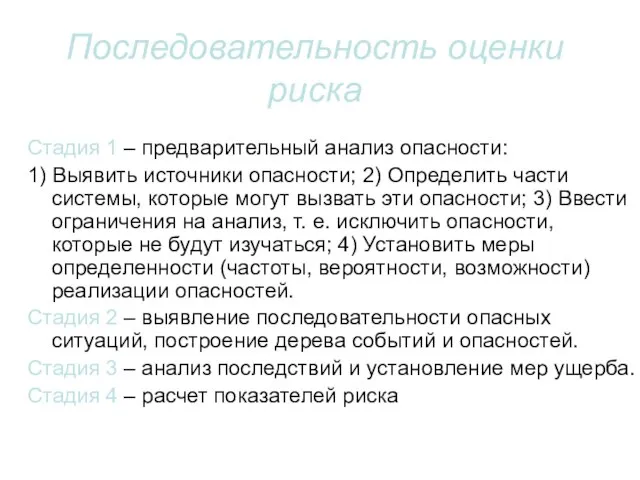 Последовательность оценки риска

Стадия 1 – предварительный анализ опасности:

1) Выявить источники опасности; 2) Определить части системы, которые могут вызвать эти опасности; 3) Ввести ограничения на анализ, т. е. исключить опасности, которые не будут изучаться; 4) Установить меры определенности (частоты, вероятности, возможности) реализации опасностей.

Стадия 2 – выявление последовательности опасных ситуаций, построение дерева событий и опасностей.

Стадия 3 – анализ последствий и установление мер ущерба.

Стадия 4 – расчет показателей риска